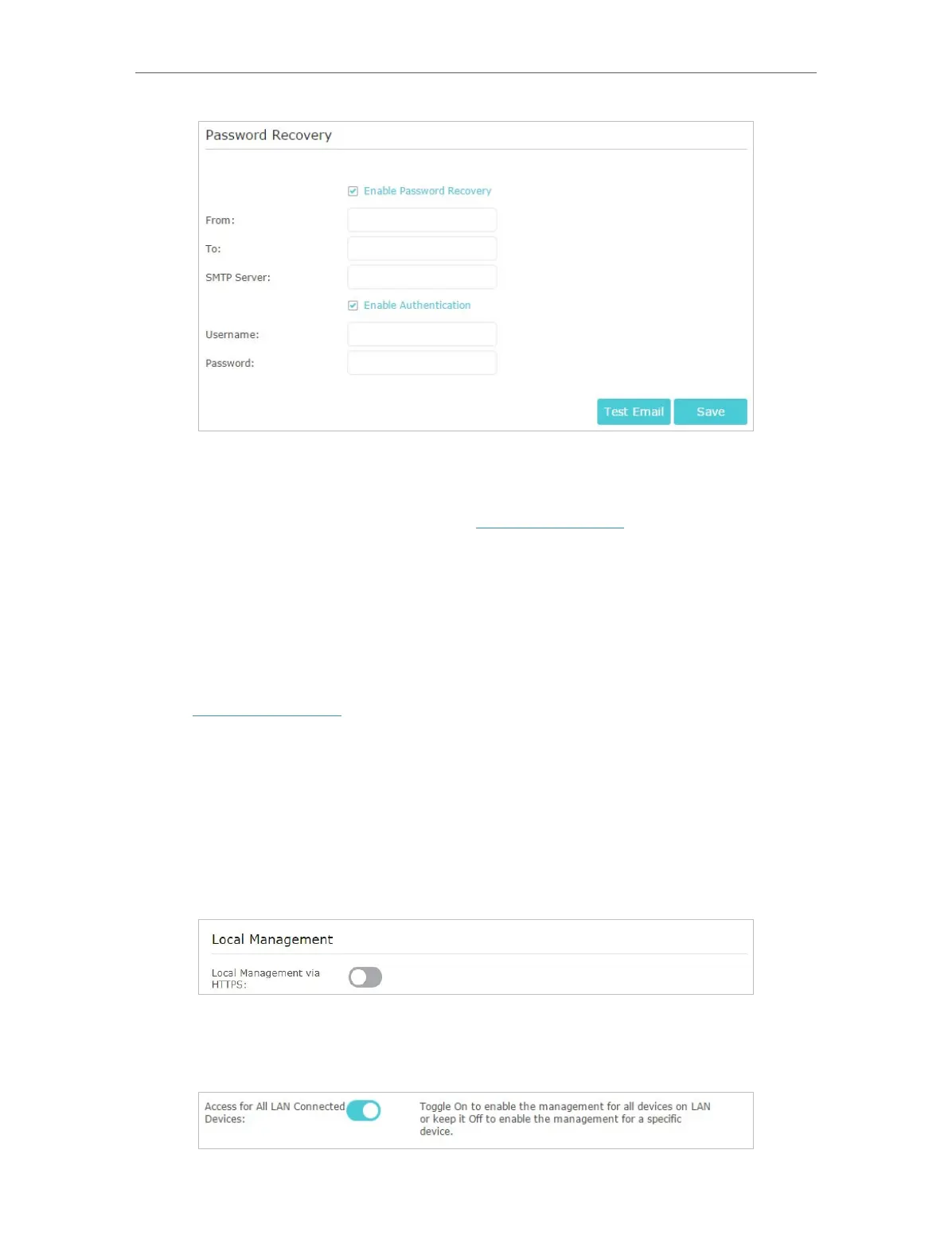 Password Recovery

☑ Enable Password Recovery

From:

To:

SMTP Server:

☑ Enable Authentication

Username:

Password:

Test Email Save

Local Management

Local Management via HTTPS:

Access for All LAN Connected Devices:

Toggle On to enable the management for all devices on LAN or keep it Off to enable the management for a specific device.